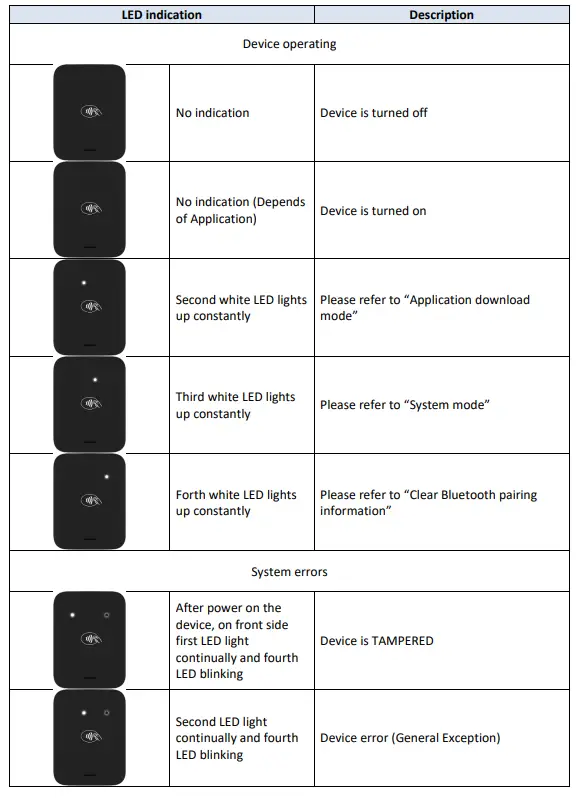 | LED indication | | Description |
|---|---|---|
| Device operating | | |
| | No indication | Device is turned off |
| | No indication (Depends of Application) | Device is turned on |
| | Second white LED lights up constantly | Please refer to “Application download mode” |
| | Third white LED lights up constantly | Please refer to “System mode” |
| | Forth white LED lights up constantly | Please refer to “Clear Bluetooth pairing information” |
| System errors | | |
| | After power on the device, on front side first LED light continually and fourth LED blinking | Device is TAMPERED |
| | Second LED light continually and fourth LED blinking | Device error (General Exception) |